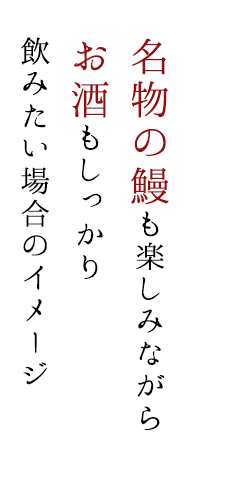 名物の鰻も楽しみながら

お酒もしっかり

飲みたい場合のイメージ